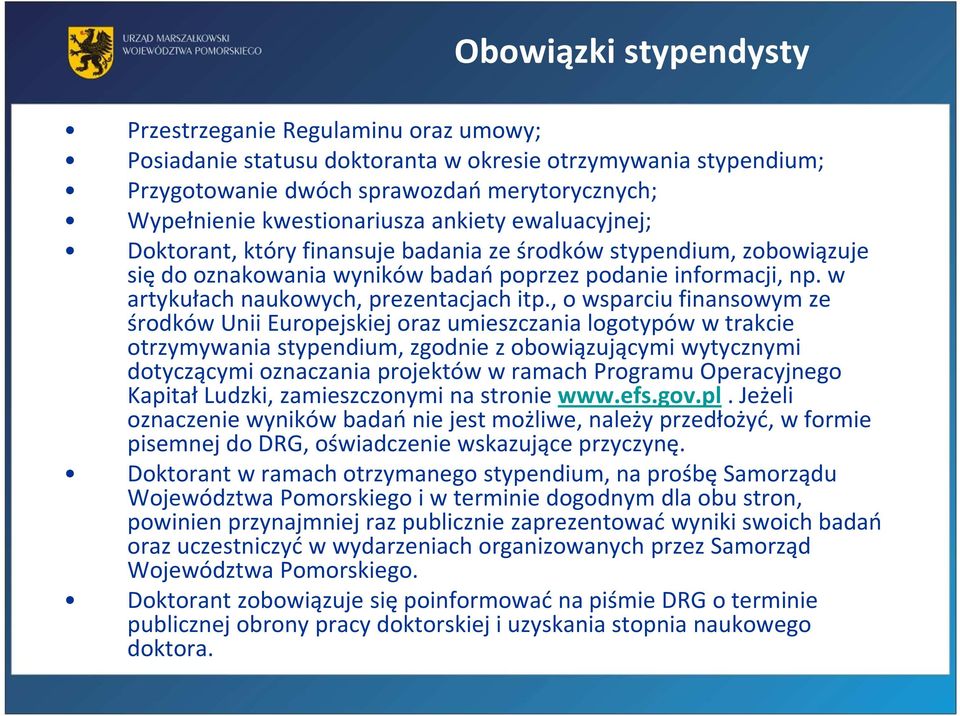 URZĄD MARSZAŁKOWSKI
WOJEWÓDZTWA POMORSKIEGO

Obowiązki stypendysty

• Przestrzeganie Regulaminu oraz umowy;
• Posiadanie statusu doktoranta w okresie otrzymywania stypendium;
• Przygotowanie dwóch sprawozdań merytorycznych;
• Wypełnienie kwestionariusza ankiety ewaluacyjnej;
• Doktorant, który finansuje badania ze środków stypendium, zobowiązuje się do oznakowania wyników badań poprzez podanie informacji, np. w artykułach naukowych, prezentacjach itp., o wsparciu finansowym ze środków Unii Europejskiej oraz umieszczania logotypów w trakcie otrzymywania stypendium, zgodnie z obowiązującymi wytycznymi dotyczącymi oznaczania projektów w ramach Programu Operacyjnego Kapitał Ludzki, zamieszczonymi na stronie www.efs.gov.pl . Jeżeli oznaczenie wyników badań nie jest możliwe, należy przedłożyć, w formie pisemnej do DRG, oświadczenie wskazujące przyczynę.
• Doktorant w ramach otrzymanego stypendium, na prośbę Samorządu Województwa Pomorskiego i w terminie dogodnym dla obu stron, powinien przynajmniej raz publicznie zaprezentować wyniki swoich badań oraz uczestniczyć w wydarzeniach organizowanych przez Samorząd Województwa Pomorskiego.
• Doktorant zobowiązuje się poinformować na piśmie DRG o terminie publicznej obrony pracy doktorskiej i uzyskania stopnia naukowego doktora.